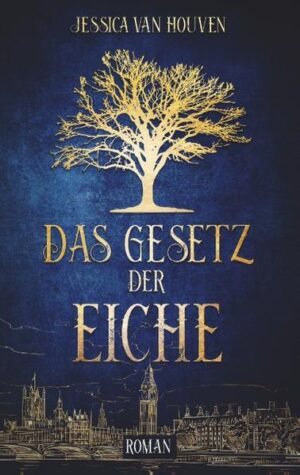 JESSICA VAN HOUVEN

DAS GESETZ
DER
EICHE

ROMAN